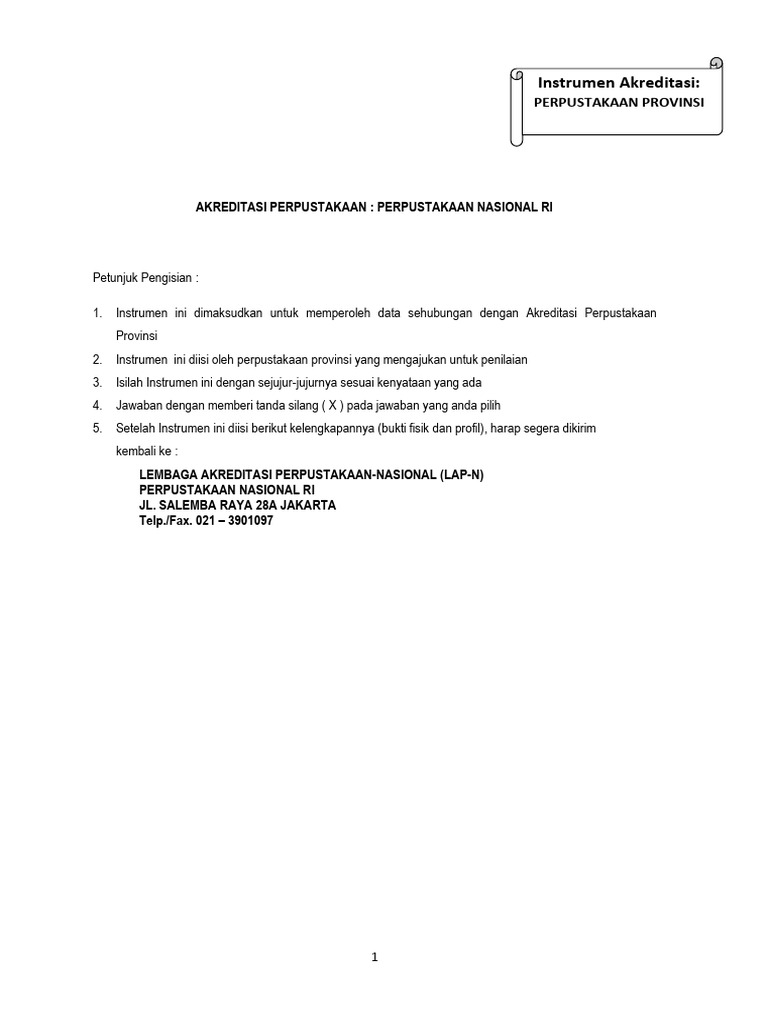 Instrumen Akreditasi:
PERPUSTAKAAN PROVINSI

AKREDITASI PERPUSTAKAAN : PERPUSTAKAAN NASIONAL RI

Petunjuk Pengisian :

1. Instrumen ini dimaksudkan untuk memperoleh data sehubungan dengan Akreditasi Perpustakaan Provinsi
2. Instrumen ini diisi oleh perpustakaan provinsi yang mengajukan untuk penilaian
3. Isilah Instrumen ini dengan sejujur-jujurnya sesuai kenyataan yang ada
4. Jawaban dengan memberi tanda silang ( X ) pada jawaban yang anda pilih
5. Setelah Instrumen ini diisi berikut kelengkapannya (bukti fisik dan profil), harap segera dikirim kembali ke :

LEMBAGA AKREDITASI PERPUSTAKAAN-NASIONAL (LAP-N)
PERPUSTAKAAN NASIONAL RI
JL. SALEMBA RAYA 28A JAKARTA
Telp./Fax. 021 – 3901097

1